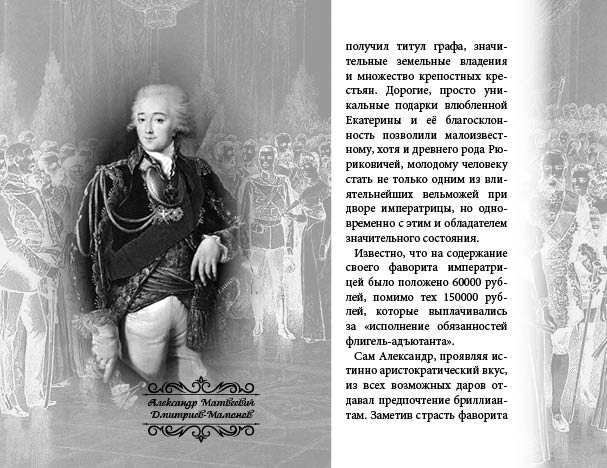 Александр Матвеевич Дмитриев-Мамонов

получил титул графа, значительные земельные владения и множество крепостных крестьян. Дорогие, просто уникальные подарки влюбленной Екатерины и её благосклонность позволили малоизвестному, хотя и древнего рода Рюриковичей, молодому человеку стать не только одним из влиятельнейших вельможей при дворе императрицы, но одновременно с этим и обладателем значительного состояния.

Известно, что на содержание своего фаворита императрицей было положено 60000 рублей, помимо тех 150000 рублей, которые выплачивались за «исполнение обязанностей флигель-адъютанта».

Сам Александр, проявляя истинно аристократический вкус, из всех возможных даров отдавал предпочтение бриллиантам. Заметив страсть фаворита